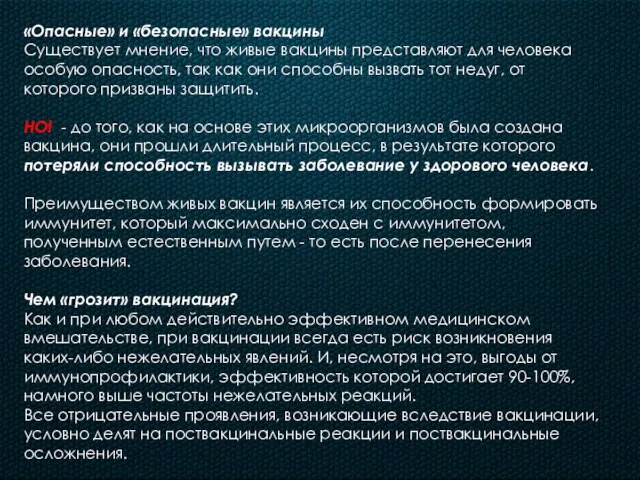 «Опасные» и «безопасные» вакцины
Существует мнение, что живые вакцины представляют для человека особую опасность, так как они способны вызвать тот недуг, от которого призваны защитить.

НО! - до того, как на основе этих микроорганизмов была создана вакцина, они прошли длительный процесс, в результате которого потеряли способность вызывать заболевание у здорового человека.

Преимуществом живых вакцин является их способность формировать иммунитет, который максимально сходен с иммунитетом, полученным естественным путем - то есть после перенесения заболевания.

Чем «грозит» вакцинация?
Как и при любом действительно эффективном медицинском вмешательстве, при вакцинации всегда есть риск возникновения каких-либо нежелательных явлений. И, несмотря на это, выгоды от иммунопрофилактики, эффективность которой достигает 90-100%, намного выше частоты нежелательных реакций.
Все отрицательные проявления, возникающие вследствие вакцинации, условно делят на поствакцинальные реакции и поствакцинальные осложнения.